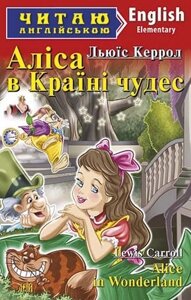 ЧИТАЮ АНГЛІЙСЬКОЮ

English
Elementary

Льюїс Керрол

Аліса
в Країні чудес

Lewis Carroll
Alice
in Wonderland